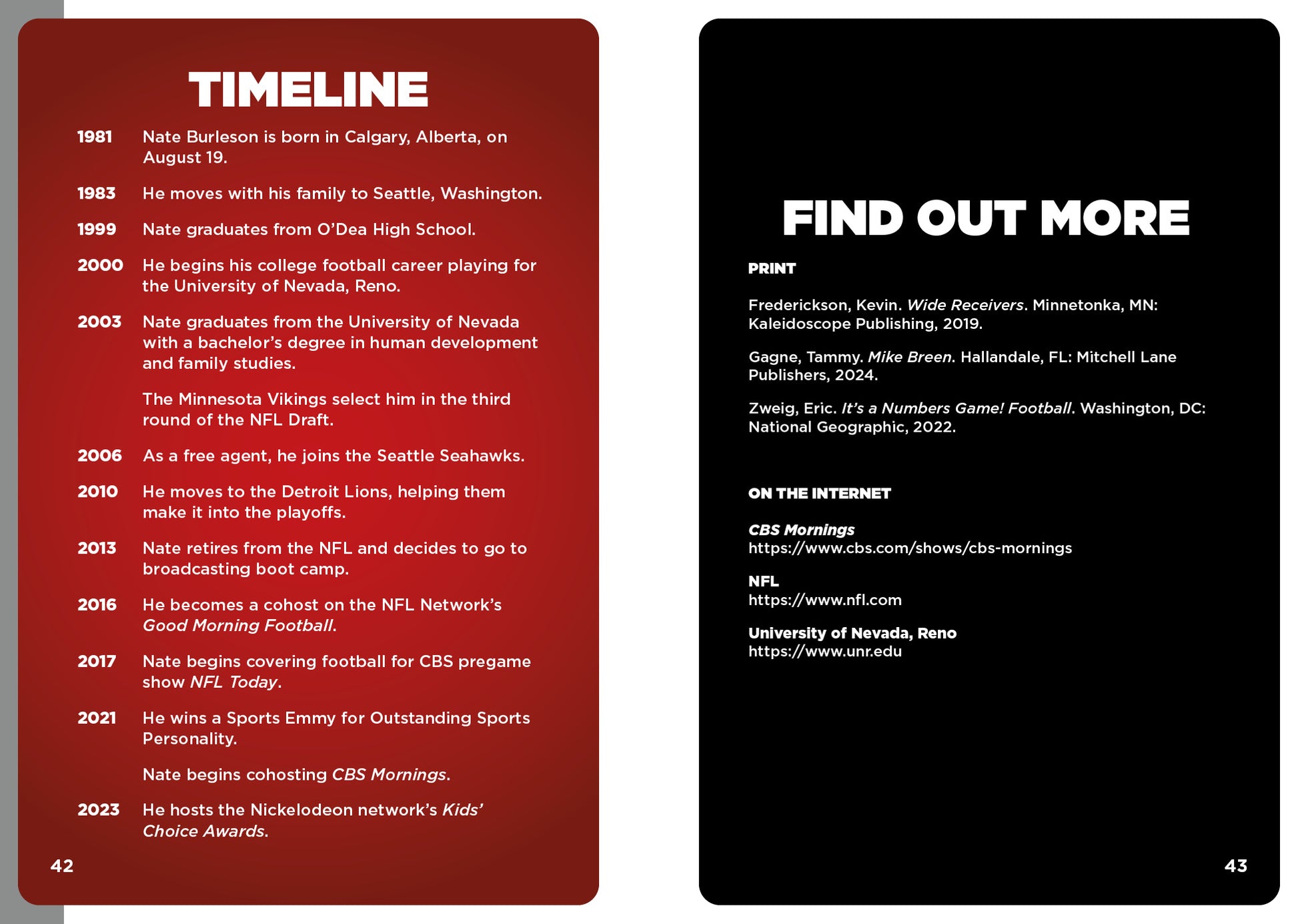 TIMELINE

1981 Nate Burleson is born in Calgary, Alberta, on August 19.

1983 He moves with his family to Seattle, Washington.

1999 Nate graduates from O'Dea High School.

2000 He begins his college football career playing for the University of Nevada, Reno.

2003 Nate graduates from the University of Nevada with a bachelor's degree in human development and family studies.

The Minnesota Vikings select him in the third round of the NFL Draft.

2006 As a free agent, he joins the Seattle Seahawks.

2010 He moves to the Detroit Lions, helping them make it into the playoffs.

2013 Nate retires from the NFL and decides to go to broadcasting boot camp.

2016 He becomes a cohost on the NFL Network's Good Morning Football.

2017 Nate begins covering football for CBS pregame show NFL Today.

2021 He wins a Sports Emmy for Outstanding Sports Personality.

Nate begins cohosting CBS Mornings.

2023 He hosts the Nickelodeon network's Kids' Choice Awards.

42

FIND OUT MORE

PRINT

Frederickson, Kevin. Wide Receivers. Minnetonka, MN: Kaleidoscope Publishing, 2019.

Gagne, Tammy. Mike Breen. Hallandale, FL: Mitchell Lane Publishers, 2024.

Zweig, Eric. It's a Numbers Game! Football. Washington, DC: National Geographic, 2022.

ON THE INTERNET

CBS Mornings
https://www.cbs.com/shows/cbs-mornings

NFL
https://www.nfl.com

University of Nevada, Reno
https://www.unr.edu

43